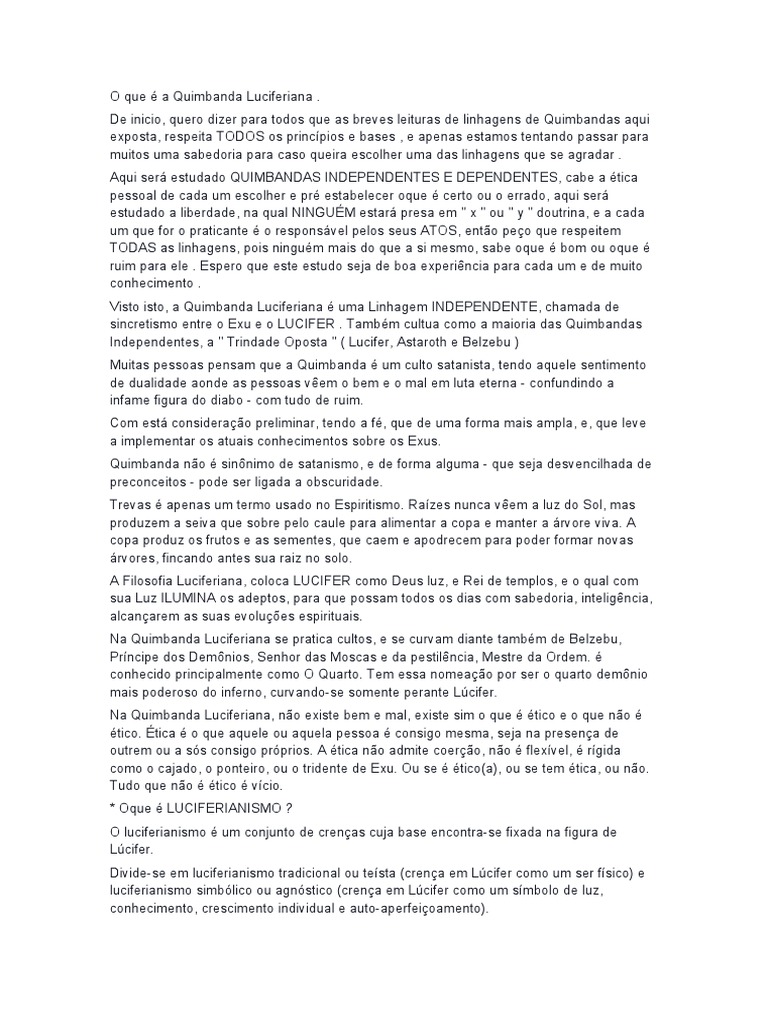 O que é a Quimbanda Luciferiana .

De inicio, quero dizer para todos que as breves leituras de linhagens de Quimbandas aqui exposta, respeita TODOS os princípios e bases , e apenas estamos tentando passar para muitos uma sabedoria para caso queira escolher uma das linhagens que se agradar .

Aqui será estudado QUIMBANDAS INDEPENDENTES E DEPENDENTES, cabe a ética pessoal de cada um escolher e pré estabelecer oque é certo ou o errado, aqui será estudado a liberdade, na qual NINGUÉM estará presa em " x " ou " y " doutrina, e a cada um que for o praticante é o responsável pelos seus ATOS, então peço que respeitem TODAS as linhagens, pois ninguém mais do que a si mesmo, sabe oque é bom ou oque é ruim para ele . Espero que este estudo seja de boa experiência para cada um e de muito conhecimento .

Visto isto, a Quimbanda Luciferiana é uma Linhagem INDEPENDENTE, chamada de sincretismo entre o Exu e o LUCIFER . Também cultua como a maioria das Quimbandas Independentes, a " Trindade Oposta " ( Lucifer, Astaroth e Belzebu )

Muitas pessoas pensam que a Quimbanda é um culto satanista, tendo aquele sentimento de dualidade aonde as pessoas vêem o bem e o mal em luta eterna - confundindo a infame figura do diabo - com tudo de ruim.

Com está consideração preliminar, tendo a fé, que de uma forma mais ampla, e, que leve a implementar os atuais conhecimentos sobre os Exus.

Quimbanda não é sinônimo de satanismo, e de forma alguma - que seja desvencilhada de preconceitos - pode ser ligada a obscuridade.

Trevas é apenas um termo usado no Espiritismo. Raízes nunca vêem a luz do Sol, mas produzem a seiva que sobre pelo caule para alimentar a copa e manter a árvore viva. A copa produz os frutos e as sementes, que caem e apodrecem para poder formar novas árvores, fincando antes sua raiz no solo.

A Filosofia Luciferiana, coloca LUCIFER como Deus luz, e Rei de templos, e o qual com sua Luz ILUMINA os adeptos, para que possam todos os dias com sabedoria, inteligência, alcançarem as suas evoluções espirituais.

Na Quimbanda Luciferiana se pratica cultos, e se curvam diante também de Belzebu, Príncipe dos Demônios, Senhor das Moscas e da pestilência, Mestre da Ordem. é conhecido principalmente como O Quarto. Tem essa nomeação por ser o quarto demônio mais poderoso do inferno, curvando-se somente perante Lúcifer.

Na Quimbanda Luciferiana, não existe bem e mal, existe sim o que é ético e o que não é ético. Ética é o que aquele ou aquela pessoa é consigo mesma, seja na presença de outrem ou a sós consigo próprios. A ética não admite coerção, não é flexível, é rígida como o cajado, o ponteiro, ou o tridente de Exu. Ou se é ético(a), ou se tem ética, ou não. Tudo que não é ético é vício.

* Oque é LUCIFERIANISMO ?

O luciferianismo é um conjunto de crenças cuja base encontra-se fixada na figura de Lúcifer.

Divide-se em luciferianismo tradicional ou teísta (crença em Lúcifer como um ser físico) e luciferianismo simbólico ou agnóstico (crença em Lúcifer como um símbolo de luz, conhecimento, crescimento individual e auto-aperfeiçoamento).